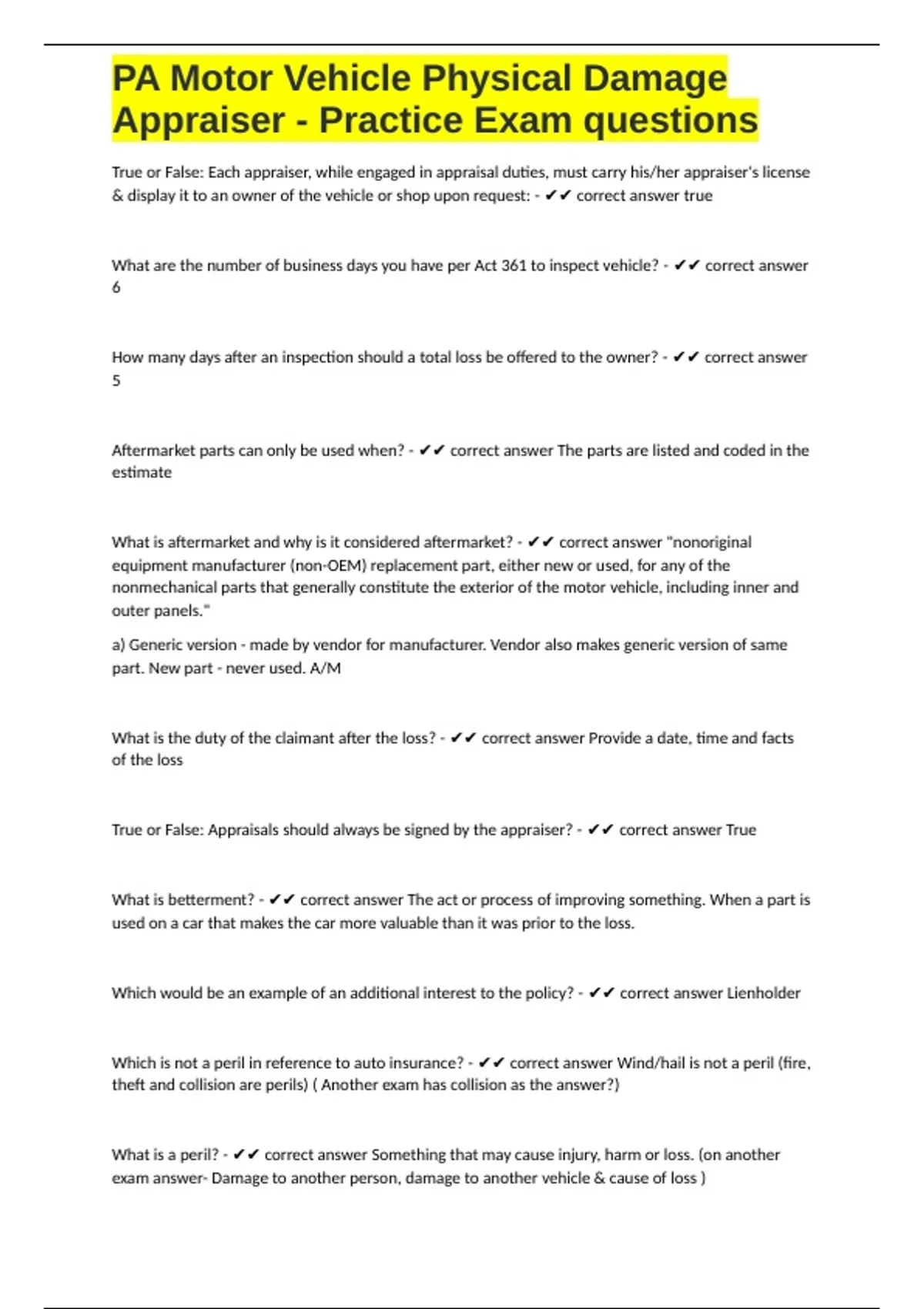 PA Motor Vehicle Physical Damage Appraiser - Practice Exam questions

True or False: Each appraiser, while engaged in appraisal duties, must carry his/her appraiser's license & display it to an owner of the vehicle or shop upon request: - ✔✔ correct answer true

What are the number of business days you have per Act 361 to inspect vehicle? - ✔✔ correct answer 6

How many days after an inspection should a total loss be offered to the owner? - ✔✔ correct answer 5

Aftermarket parts can only be used when? - ✔✔ correct answer The parts are listed and coded in the estimate

What is aftermarket and why is it considered aftermarket? - ✔✔ correct answer "nonoriginal equipment manufacturer (non-OEM) replacement part, either new or used, for any of the nonmechanical parts that generally constitute the exterior of the motor vehicle, including inner and outer panels."

a) Generic version - made by vendor for manufacturer. Vendor also makes generic version of same part. New part - never used. A/M

What is the duty of the claimant after the loss? - ✔✔ correct answer Provide a date, time and facts of the loss

True or False: Appraisals should always be signed by the appraiser? - ✔✔ correct answer True

What is betterment? - ✔✔ correct answer The act or process of improving something. When a part is used on a car that makes the car more valuable than it was prior to the loss.

Which would be an example of an additional interest to the policy? - ✔✔ correct answer Lienholder

Which is not a peril in reference to auto insurance? - ✔✔ correct answer Wind/hail is not a peril (fire, theft and collision are perils) ( Another exam has collision as the answer?)

What is a peril? - ✔✔ correct answer Something that may cause injury, harm or loss. (on another exam answer- Damage to another person, damage to another vehicle & cause of loss )